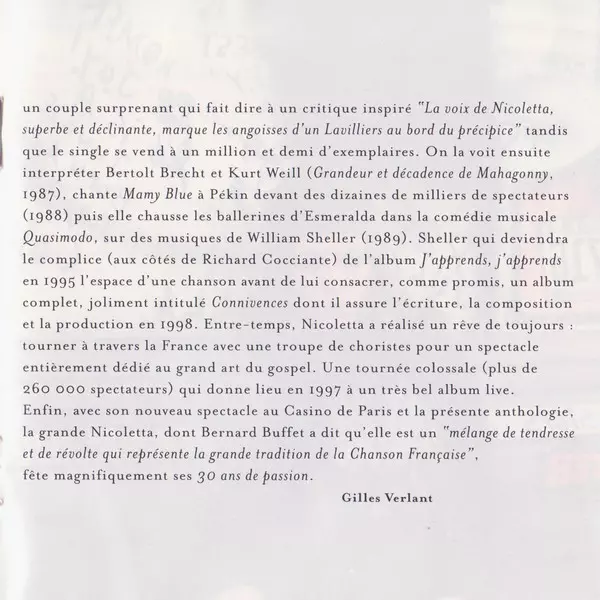 un couple surprenant qui fait dire à un critique inspiré "La voix de Nicoletta, superbe et déclinante, marque les angoisses d'un Lavilliers au bord du précipice" tandis que le single se vend à un million et demi d'exemplaires. On la voit ensuite interpréter Bertolt Brecht et Kurt Weill (Grandeur et décadence de Mahagonny, 1987), chante Mamy Blue à Pékin devant des dizaines de milliers de spectateurs (1988) puis elle chausse les ballerines d'Esmeralda dans la comédie musicale Quasimodo, sur des musiques de William Sheller (1989). Sheller qui deviendra le complice (aux côtés de Richard Cocciante) de l'album J'apprends, j'apprends en 1995 l'espace d'une chanson avant de lui consacrer, comme promis, un album complet, joliment intitulé Connivences dont il assure l'écriture, la composition et la production en 1998. Entre-temps, Nicoletta a réalisé un rêve de toujours : tourner à travers la France avec une troupe de choristes pour un spectacle entièrement dédié au grand art du gospel. Une tournée colossale (plus de 260 000 spectateurs) qui donne lieu en 1997 à un très bel album live.
Enfin, avec son nouveau spectacle au Casino de Paris et la présente anthologie, la grande Nicoletta, dont Bernard Buffet a dit qu'elle est un "mélange de tendresse et de révolte qui représente la grande tradition de la Chanson Française", fête magnifiquement ses 30 ans de passion.

Gilles Verlant